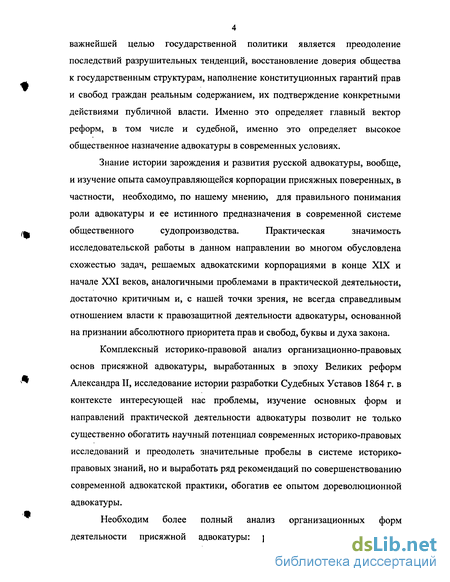 4

важнейшей целью государственной политики является преодоление последствий разрушительных тенденций, восстановление доверия общества к государственным структурам, наполнение конституционных гарантий прав и свобод граждан реальным содержанием, их подтверждение конкретными действиями публичной власти. Именно это определяет главный вектор реформ, в том числе и судебной, именно это определяет высокое общественное назначение адвокатуры в современных условиях.

Знание истории зарождения и развития русской адвокатуры, вообще, и изучение опыта самоуправляющейся корпорации присяжных поверенных, в частности, необходимо, по нашему мнению, для правильного понимания роли адвокатуры и ее истинного предназначения в современной системе общественного судопроизводства. Практическая значимость исследовательской работы в данном направлении во многом обусловлена схожестью задач, решаемых адвокатскими корпорациями в конце XIX и начале XXI веков, аналогичными проблемами в практической деятельности, достаточно критичным и, с нашей точки зрения, не всегда справедливым отношением власти к правозащитной деятельности адвокатуры, основанной на признании абсолютного приоритета прав и свобод, буквы и духа закона.

Комплексный историко-правовой анализ организационно-правовых основ присяжной адвокатуры, выработанных в эпоху Великих реформ Александра II, исследование истории разработки Судебных Уставов 1864 г. в контексте интересующей нас проблемы, изучение основных форм и направлений практической деятельности адвокатуры позволит не только существенно обогатить научный потенциал современных историко-правовых исследований и преодолеть значительные пробелы в системе историко-правовых знаний, но и выработать ряд рекомендаций по совершенствованию современной адвокатской практики, обогатив ее опытом дореволюционной адвокатуры.

Необходим более полный анализ организационных форм деятельности присяжной адвокатуры:

dsLib.net
библиотека диссертаций